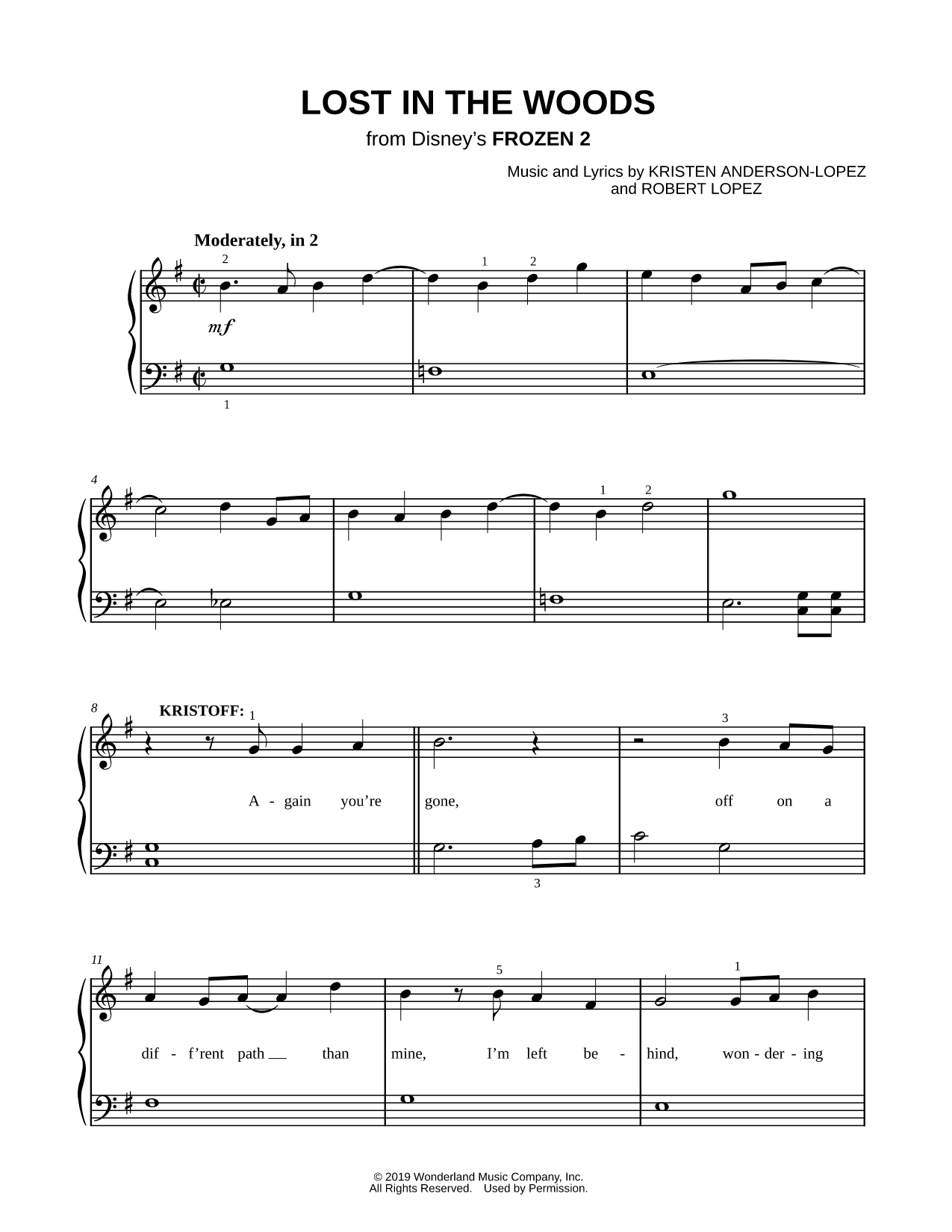 LOST IN THE WOODS
from Disney's FROZEN 2

Music and Lyrics by KRISTEN ANDERSON-LOPEZ
and ROBERT LOPEZ

Moderately, in 2

2 1 2

mf

1

4

1 2

8

KRISTOFF: 1

3

A - gain you're gone, off on a

3

11

5 1

dif - f'rent path __ than mine, I'm left be - hind, won - der - ing

© 2019 Wonderland Music Company, Inc.
All Rights Reserved. Used by Permission.